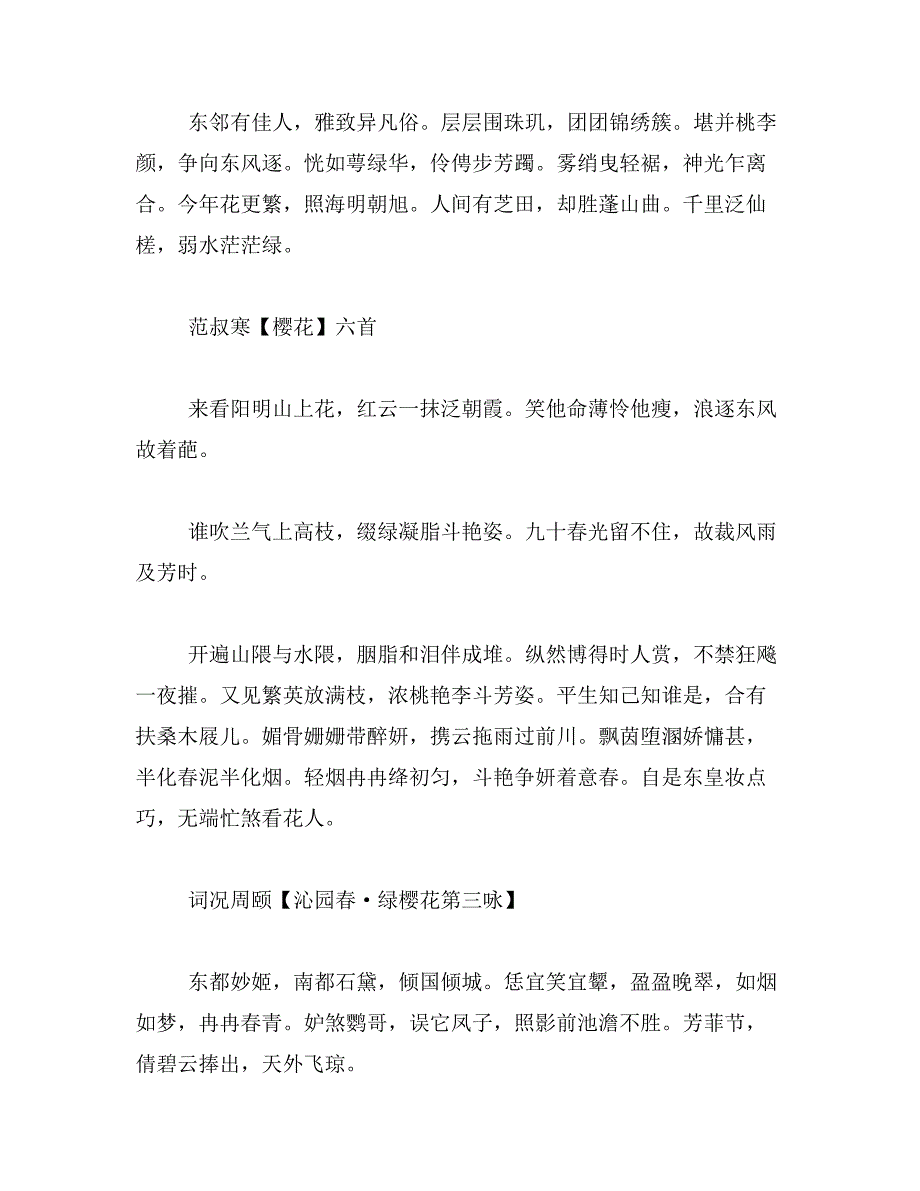 东邻有佳人，雅致异凡俗。层层围珠玑，团团锦绣簇。堪并桃李颜，争向东风逐。恍如萼绿华，伶俜步芳躅。雾绡曳轻裾，神光乍离合。今年花更繁，照海明朝旭。人间有芝田，却胜蓬山曲。千里泛仙槎，弱水茫茫绿。

范叔寒【樱花】六首

来看阳明山上花，红云一抹泛朝霞。笑他命薄怜他瘦，浪逐东风故着葩。

谁吹兰气上高枝，缀绿凝脂斗艳姿。九十春光留不住，故裁风雨及芳时。

开遍山隈与水隈，胭脂和泪伴成堆。纵然博得时人赏，不禁狂飚一夜摧。又见繁英放满枝，浓桃艳李斗芳姿。平生知己知谁是，合有扶桑木屐儿。媚骨姗姗带醉妍，携云拖雨过前川。飘茵堕溷娇慵甚，半化春泥半化烟。轻烟冉冉绛初匀，斗艳争妍着意春。自是东皇妆点巧，无端忙煞看花人。

词况周颐【沁园春·绿樱花第三咏】

东都妙姬，南都石黛，倾国倾城。恁宜笑宜颦，盈盈晚翠，如烟如梦，冉冉春青。妒煞鹦哥，误它凤子，照影前池澹不胜。芳菲节，倩碧云捧出，天外飞琼。